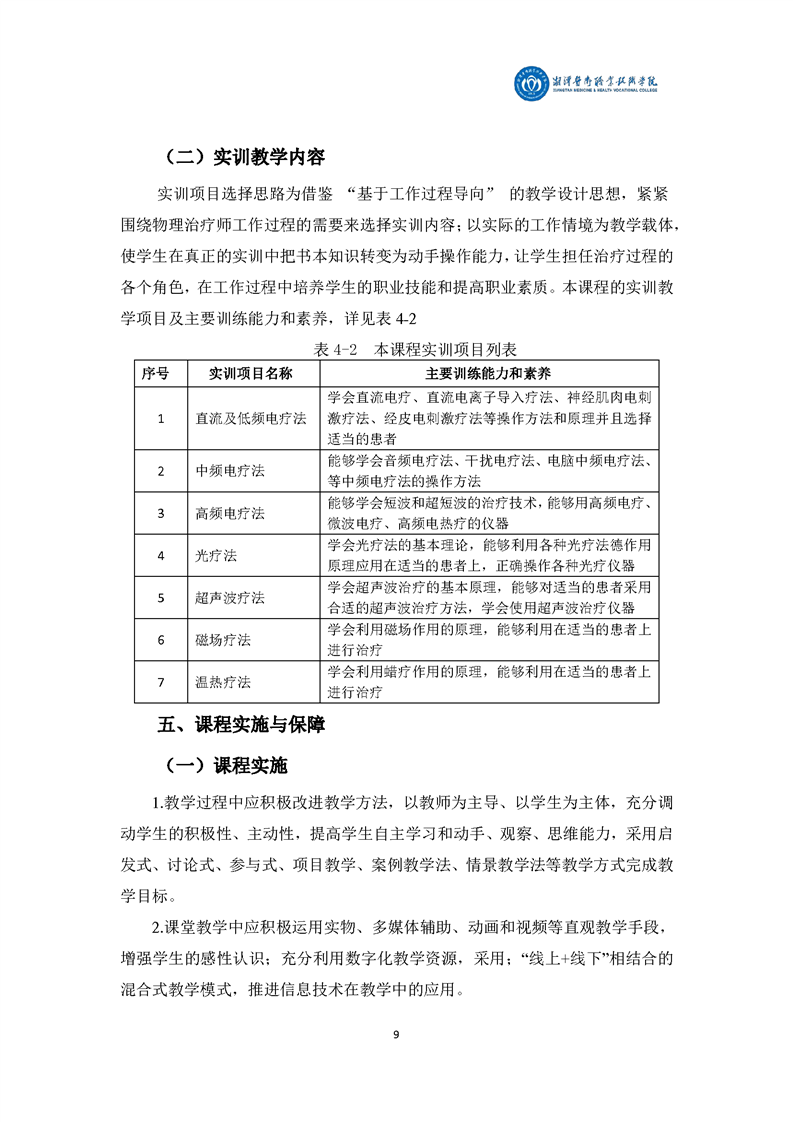 湘潭医卫职业技术学院
XIANGTAN MEDICINE & HEALTH VOCATIONAL COLLEGE

（二）实训教学内容

实训项目选择思路为借鉴 “基于工作过程导向” 的教学设计思想，紧紧围绕物理治疗师工作过程的需要来选择实训内容；以实际的工作情境为教学载体，使学生在真正的实训中把书本知识转变为动手操作能力，让学生担任治疗过程的各个角色，在工作过程中培养学生的职业技能和提高职业素质。本课程的实训教学项目及主要训练能力和素养，详见表 4-2

表 4-2 本课程实训项目列表

| 序号 | 实训项目名称 | 主要训练能力和素养 |
|---|---|---|
| 1 | 直流及低频电疗法 | 学会直流电疗、直流电离子导入疗法、神经肌肉电刺激疗法、经皮电刺激疗法等操作方法和原理并且选择适当的患者 |
| 2 | 中频电疗法 | 能够学会音频电疗法、干扰电疗法、电脑中频电疗法、等中频电疗法的操作方法 |
| 3 | 高频电疗法 | 能够学会短波和超短波的治疗技术，能够用高频电疗、微波电疗、高频电热疗的仪器 |
| 4 | 光疗法 | 学会光疗法的基本理论，能够利用各种光疗法德作用原理应用在适当的患者上，正确操作各种光疗仪器 |
| 5 | 超声波疗法 | 学会超声波治疗的基本原理，能够对适当的患者采用合适的超声波治疗方法，学会使用超声波治疗仪器 |
| 6 | 磁场疗法 | 学会利用磁场作用的原理，能够利用在适当的患者上进行治疗 |
| 7 | 温热疗法 | 学会利用蜡疗作用的原理，能够利用在适当的患者上进行治疗 |

五、课程实施与保障

（一）课程实施

1.教学过程中应积极改进教学方法，以教师为主导、以学生为主体，充分调动学生的积极性、主动性，提高学生自主学习和动手、观察、思维能力，采用启发式、讨论式、参与式、项目教学、案例教学法、情景教学法等教学方式完成教学目标。

2.课堂教学中应积极运用实物、多媒体辅助、动画和视频等直观教学手段，增强学生的感性认识；充分利用数字化教学资源，采用；“线上+线下”相结合的混合式教学模式，推进信息技术在教学中的应用。

9